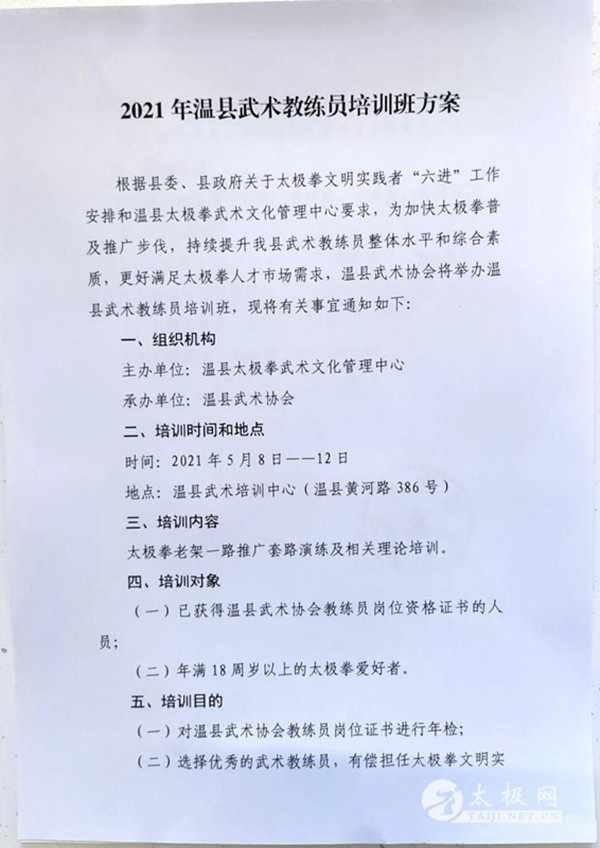 2021 年温县武术教练员培训班方案

根据县委、县政府关于太极拳文明实践者“六进”工作安排和温县太极拳武术文化管理中心要求，为加快太极拳普及推广步伐，持续提升我县武术教练员整体水平和综合素质，更好满足太极拳人才市场需求，温县武术协会将举办温县武术教练员培训班，现将有关事宜通知如下：

一、组织机构

主办单位：温县太极拳武术文化管理中心

承办单位：温县武术协会

二、培训时间和地点

时间：2021 年 5 月 8 日——12 日

地点：温县武术培训中心（温县黄河路 386 号）

三、培训内容

太极拳老架一路推广套路演练及相关理论培训。

四、培训对象

（一）已获得温县武术协会教练员岗位资格证书的人员；

（二）年满 18 周岁以上的太极拳爱好者。

五、培训目的

（一）对温县武术协会教练员岗位证书进行年检；

（二）选择优秀的武术教练员，有偿担任太极拳文明实

太极网
TAIJI.NET.CN